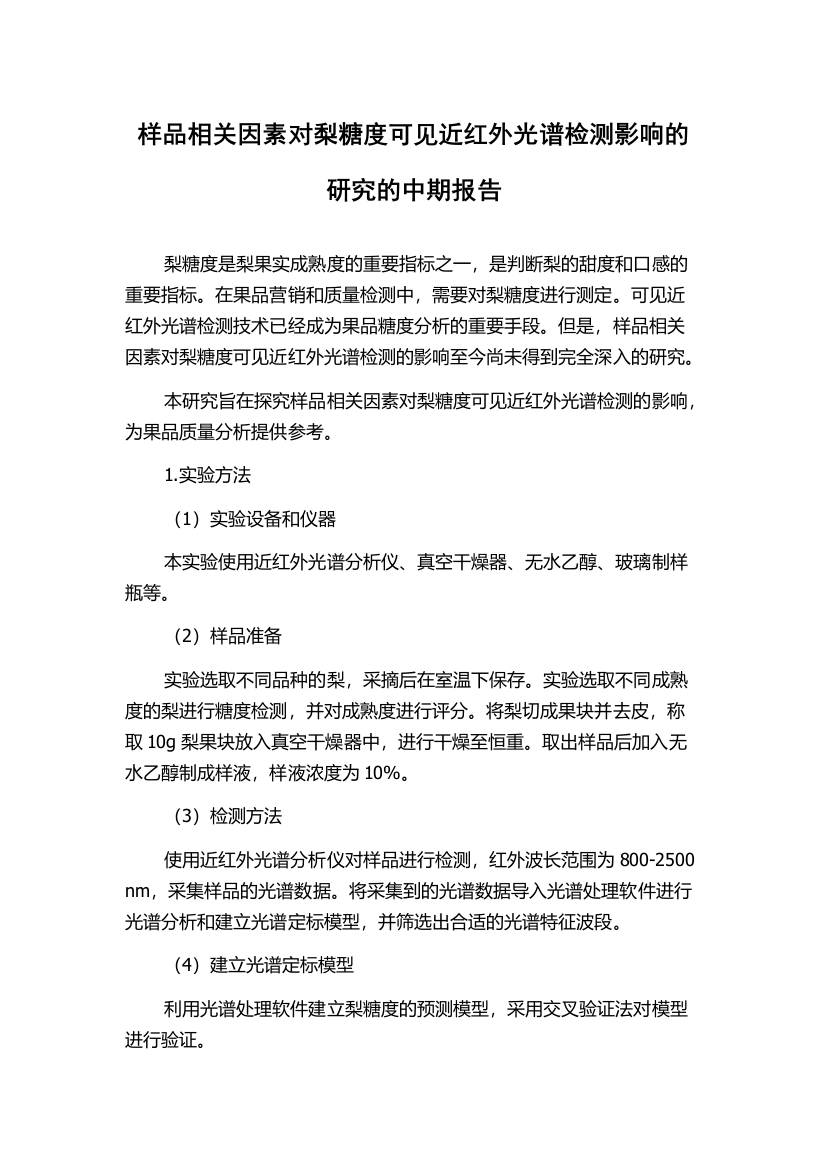 样品相关因素对梨糖度可见近红外光谱检测影响的研究的中期报告

梨糖度是梨果实成熟度的重要指标之一，是判断梨的甜度和口感的重要指标。在果品营销和质量检测中，需要对梨糖度进行测定。可见近红外光谱检测技术已经成为果品糖度分析的重要手段。但是，样品相关因素对梨糖度可见近红外光谱检测的影响至今尚未得到完全深入的研究。

本研究旨在探究样品相关因素对梨糖度可见近红外光谱检测的影响，为果品质量分析提供参考。

1.实验方法

（1）实验设备和仪器

本实验使用近红外光谱分析仪、真空干燥器、无水乙醇、玻璃制样瓶等。

（2）样品准备

实验选取不同品种的梨，采摘后在室温下保存。实验选取不同成熟度的梨进行糖度检测，并对成熟度进行评分。将梨切成果块并去皮，称取 10g 梨果块放入真空干燥器中，进行干燥至恒重。取出样品后加入无水乙醇制成样液，样液浓度为 10%。

（3）检测方法

使用近红外光谱分析仪对样品进行检测，红外波长范围为 800-2500 nm，采集样品的光谱数据。将采集到的光谱数据导入光谱处理软件进行光谱分析和建立光谱定标模型，并筛选出合适的光谱特征波段。

（4）建立光谱定标模型

利用光谱处理软件建立梨糖度的预测模型，采用交叉验证法对模型进行验证。